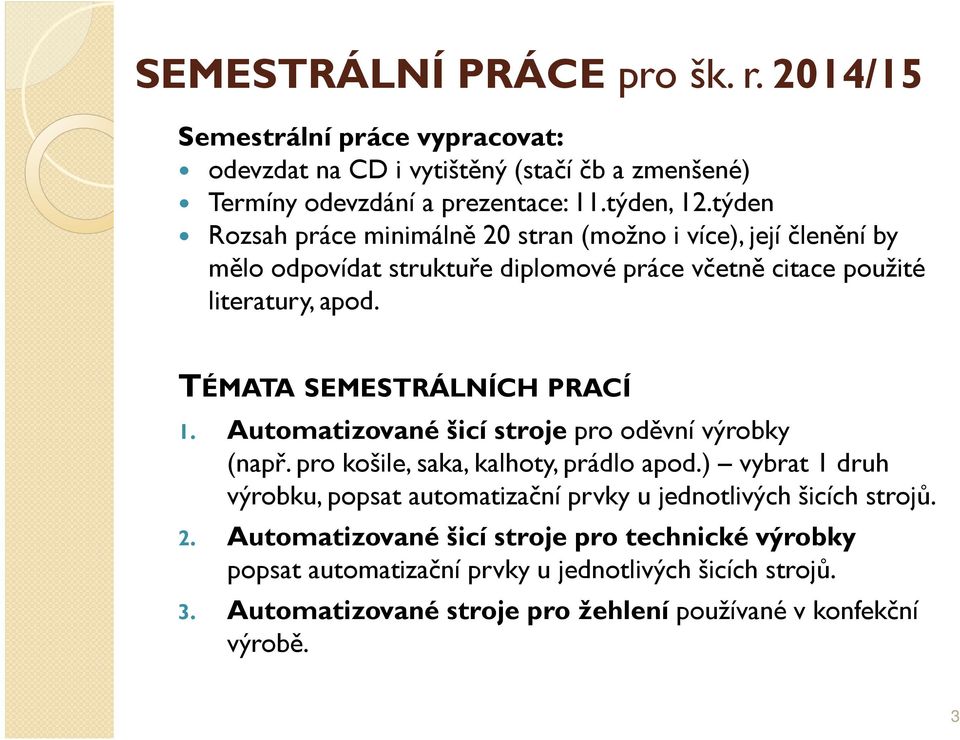 SEMESTRÁLNÍ PRÁCE pro šk. r. 2014/15

Semestrální práce vypracovat:
- odevzdat na CD i vytištěný (stačí čb a zmenšené)
- Termíny odevzdání a prezentace: 11.týden, 12.týden
- Rozsah práce minimálně 20 stran (možno i více), její členění by mělo odpovídat struktuře diplomové práce včetně citace použité literatury, apod.

TÉMATA SEMESTRÁLNÍCH PRACÍ
1. Automatizované šicí stroje pro oděvní výrobky (např. pro košile, saka, kalhoty, prádlo apod.) – vybrat 1 druh výrobku, popsat automatizační prvky u jednotlivých šicích strojů.
2. Automatizované šicí stroje pro technické výrobky popsat automatizační prvky u jednotlivých šicích strojů.
3. Automatizované stroje pro žehlení používané v konfekční výrobě.

3